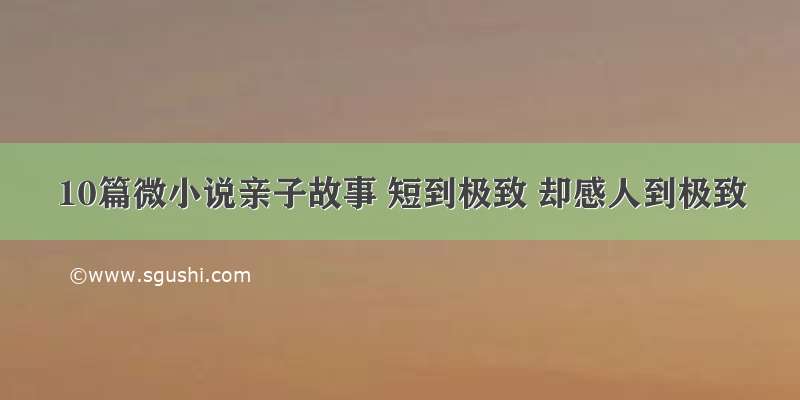 10篇微小说亲子故事 短到极致 却感人到极致

©www.sgushi.com